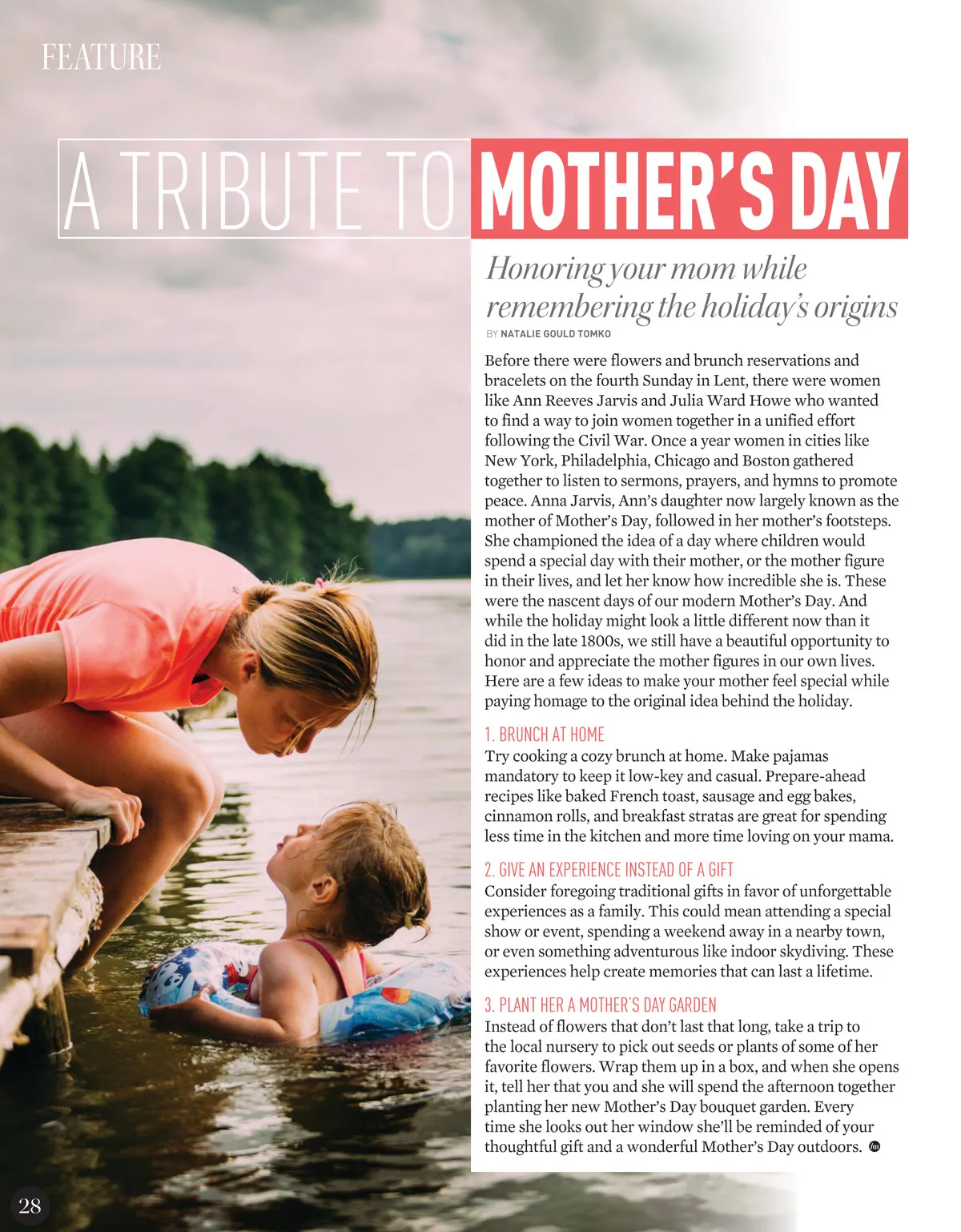 FEATURE

A TRIBUTE TO MOTHER'S DAY

Honoring your mom while remembering the holiday's origins

BY NATALIE GOULD TOMKO

Before there were flowers and brunch reservations and bracelets on the fourth Sunday in Lent, there were women like Ann Reeves Jarvis and Julia Ward Howe who wanted to find a way to join women together in a unified effort following the Civil War. Once a year women in cities like New York, Philadelphia, Chicago and Boston gathered together to listen to sermons, prayers, and hymns to promote peace. Anna Jarvis, Ann's daughter now largely known as the mother of Mother's Day, followed in her mother's footsteps. She championed the idea of a day where children would spend a special day with their mother, or the mother figure in their lives, and let her know how incredible she is. These were the nascent days of our modern Mother's Day. And while the holiday might look a little different now than it did in the late 1800s, we still have a beautiful opportunity to honor and appreciate the mother figures in our own lives. Here are a few ideas to make your mother feel special while paying homage to the original idea behind the holiday.

1. BRUNCH AT HOME
Try cooking a cozy brunch at home. Make pajamas mandatory to keep it low-key and casual. Prepare-ahead recipes like baked French toast, sausage and egg bakes, cinnamon rolls, and breakfast stratas are great for spending less time in the kitchen and more time loving on your mama.

2. GIVE AN EXPERIENCE INSTEAD OF A GIFT
Consider foregoing traditional gifts in favor of unforgettable experiences as a family. This could mean attending a special show or event, spending a weekend away in a nearby town, or even something adventurous like indoor skydiving. These experiences help create memories that can last a lifetime.

3. PLANT HER A MOTHER'S DAY GARDEN
Instead of flowers that don't last that long, take a trip to the local nursery to pick out seeds or plants of some of her favorite flowers. Wrap them up in a box, and when she opens it, tell her that you and she will spend the afternoon together planting her new Mother's Day bouquet garden. Every time she looks out her window she'll be reminded of your thoughtful gift and a wonderful Mother's Day outdoors.

28